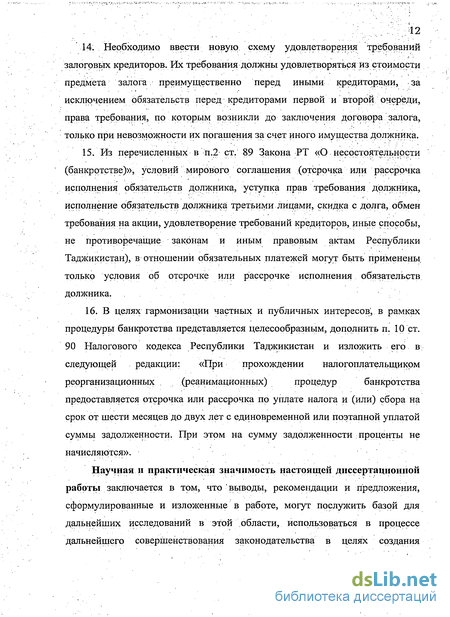 12

14. Необходимо ввести новую схему удовлетворения требований залоговых кредиторов. Их требования должны удовлетворяться из стоимости предмета залога преимущественно перед иными кредиторами, за исключением обязательств перед кредиторами первой и второй очереди, права требования, по которым возникли до заключения договора залога, только при невозможности их погашения за счет иного имущества должника.

15. Из перечисленных в п.2 ст. 89 Закона РТ «О несостоятельности (банкротстве)», условий мирового соглашения (отсрочка или рассрочка исполнения обязательств должника, уступка прав требования должника, исполнение обязательств должника третьими лицами, скидка с долга, обмен требования на акции, удовлетворение требований кредиторов, иные способы, не противоречащие законам и иным правовым актам Республики Таджикистан), в отношении обязательных платежей могут быть применены только условия об отсрочке или рассрочке исполнения обязательств должника.

16. В целях гармонизации частных и публичных интересов, в рамках процедуры банкротства представляется целесообразным, дополнить п. 10 ст. 90 Налогового кодекса Республики Таджикистан и изложить его в следующей редакции: «При прохождении налогоплательщиком реорганизационных (реанимационных) процедур банкротства предоставляется отсрочка или рассрочка по уплате налога и (или) сбора на срок от шести месяцев до двух лет с единовременной или поэтапной уплатой суммы задолженности. При этом на сумму задолженности проценты не начисляются».

Научная и практическая значимость настоящей диссертационной работы заключается в том, что выводы, рекомендации и предложения, сформулированные и изложенные в работе, могут послужить базой для дальнейших исследований в этой области, использоваться в процессе дальнейшего совершенствования законодательства в целях создания

dsLib.net
библиотека диссертаций